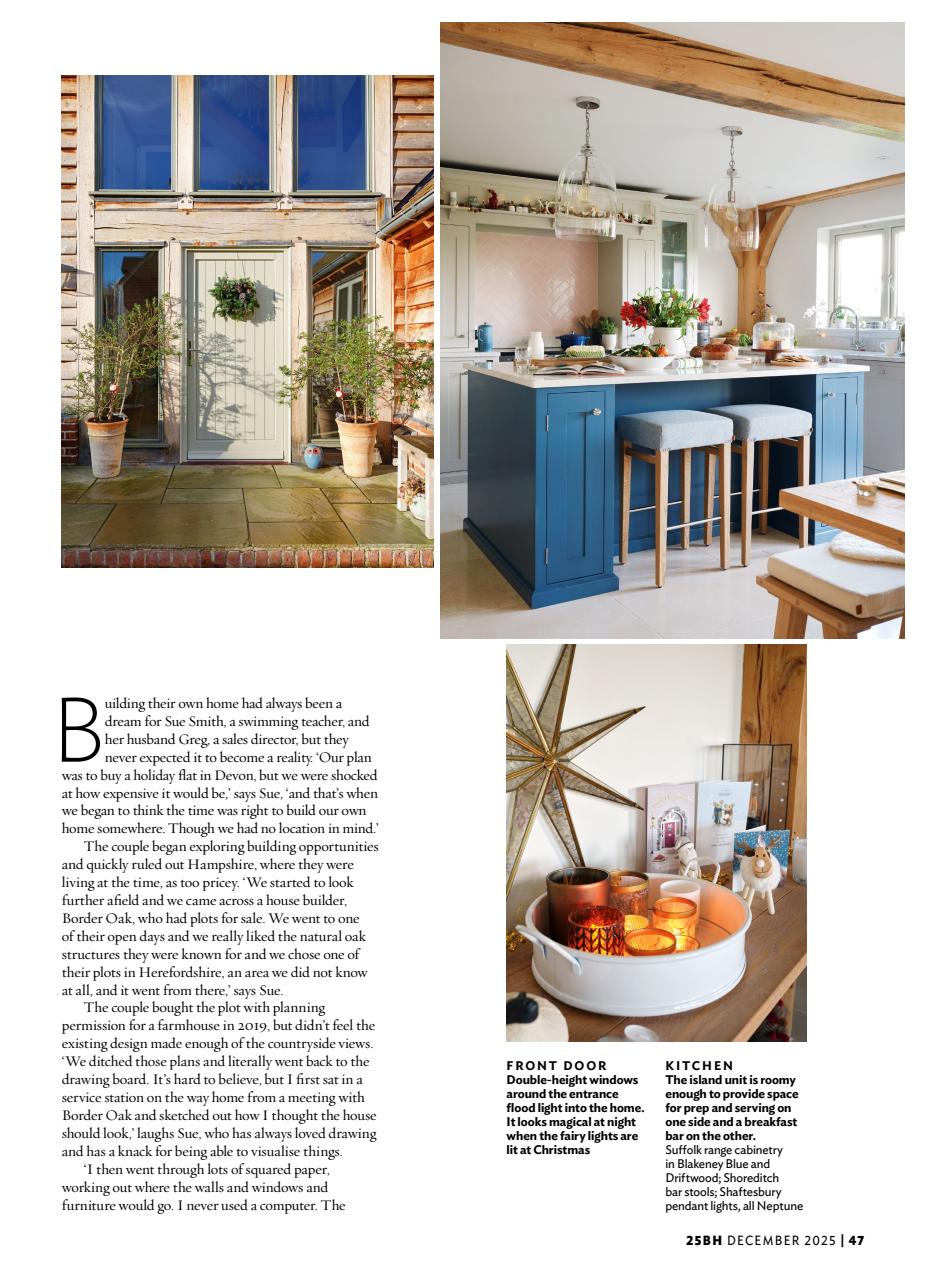 Building their own home had always been a dream for Sue Smith, a swimming teacher, and her husband Greg, a sales director, but they never expected it to become a reality. 'Our plan was to buy a holiday flat in Devon, but we were shocked at how expensive it would be,' says Sue, 'and that's when we began to think the time was right to build our own home somewhere. Though we had no location in mind.'

The couple began exploring building opportunities and quickly ruled out Hampshire, where they were living at the time, as too pricey. 'We started to look further afield and we came across a house builder, Border Oak, who had plots for sale. We went to one of their open days and we really liked the natural oak structures they were known for and we chose one of their plots in Herefordshire, an area we did not know at all, and it went from there,' says Sue.

The couple bought the plot with planning permission for a farmhouse in 2019, but didn't feel the existing design made enough of the countryside views. 'We ditched those plans and literally went back to the drawing board. It's hard to believe, but I first sat in a service station on the way home from a meeting with Border Oak and sketched out how I thought the house should look,' laughs Sue, who has always loved drawing and has a knack for being able to visualise things.

'I then went through lots of squared paper, working out where the walls and windows and furniture would go. I never used a computer. The

FRONT DOOR
Double-height windows around the entrance flood light into the home. It looks magical at night when the fairy lights are lit at Christmas

KITCHEN
The island unit is roomy enough to provide space for prep and serving on one side and a breakfast bar on the other.
Suffolk range cabinetry in Blakeney Blue and Driftwood; Shoreditch bar stools; Shaftesbury pendant lights, all Neptune

25BH DECEMBER 2025 | 47